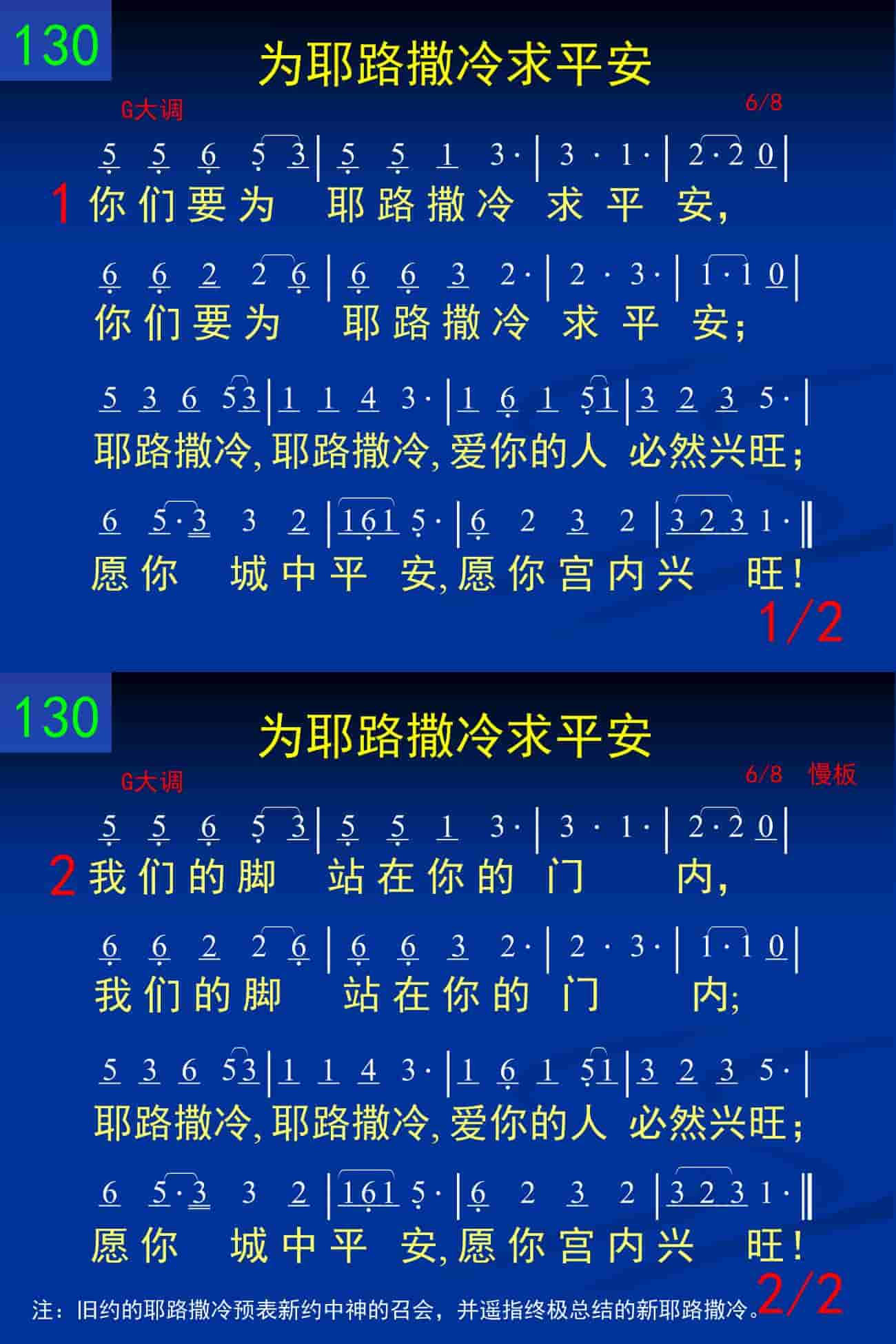 130

为耶路撒冷求平安

G大调

6/8

5 5 6 5 3 | 5 5 1 3· | 3 · 1· | 2·2 0 |

1 你们要为 耶路撒冷 求平 安,

6 6 2 2 6 | 6 6 3 2· | 2 · 3· | 1·1 0 |

你们要为 耶路撒冷 求平 安;

5 3 6 53 | 1 1 4 3· | 1 6 1 51 | 3 2 3 5· |

耶路撒冷,耶路撒冷,爱你的人 必然兴旺;

6 5·3 3 2 | 161 5· | 6 2 3 2 | 3 2 3 1· ‖

愿你 城中平 安,愿你宫内兴 旺!

1/2

130

为耶路撒冷求平安

G大调

6/8 慢板

5 5 6 5 3 | 5 5 1 3· | 3 · 1· | 2·2 0 |

2 我们的脚 站在你的 门 内,

6 6 2 2 6 | 6 6 3 2· | 2 · 3· | 1·1 0 |

我们的脚 站在你的 门 内;

5 3 6 53 | 1 1 4 3· | 1 6 1 51 | 3 2 3 5· |

耶路撒冷,耶路撒冷,爱你的人 必然兴旺;

6 5·3 3 2 | 161 5· | 6 2 3 2 | 3 2 3 1· ‖

愿你 城中平 安,愿你宫内兴 旺!

注:旧约的耶路撒冷预表新约中神的召会,并遥指终极总结的新耶路撒冷。

2/2